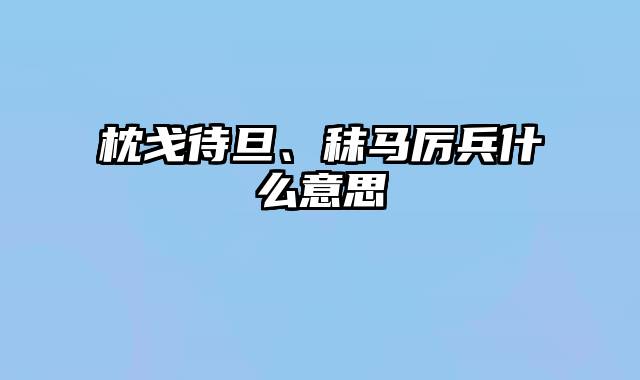 枕戈待旦、秣马厉兵什么意思